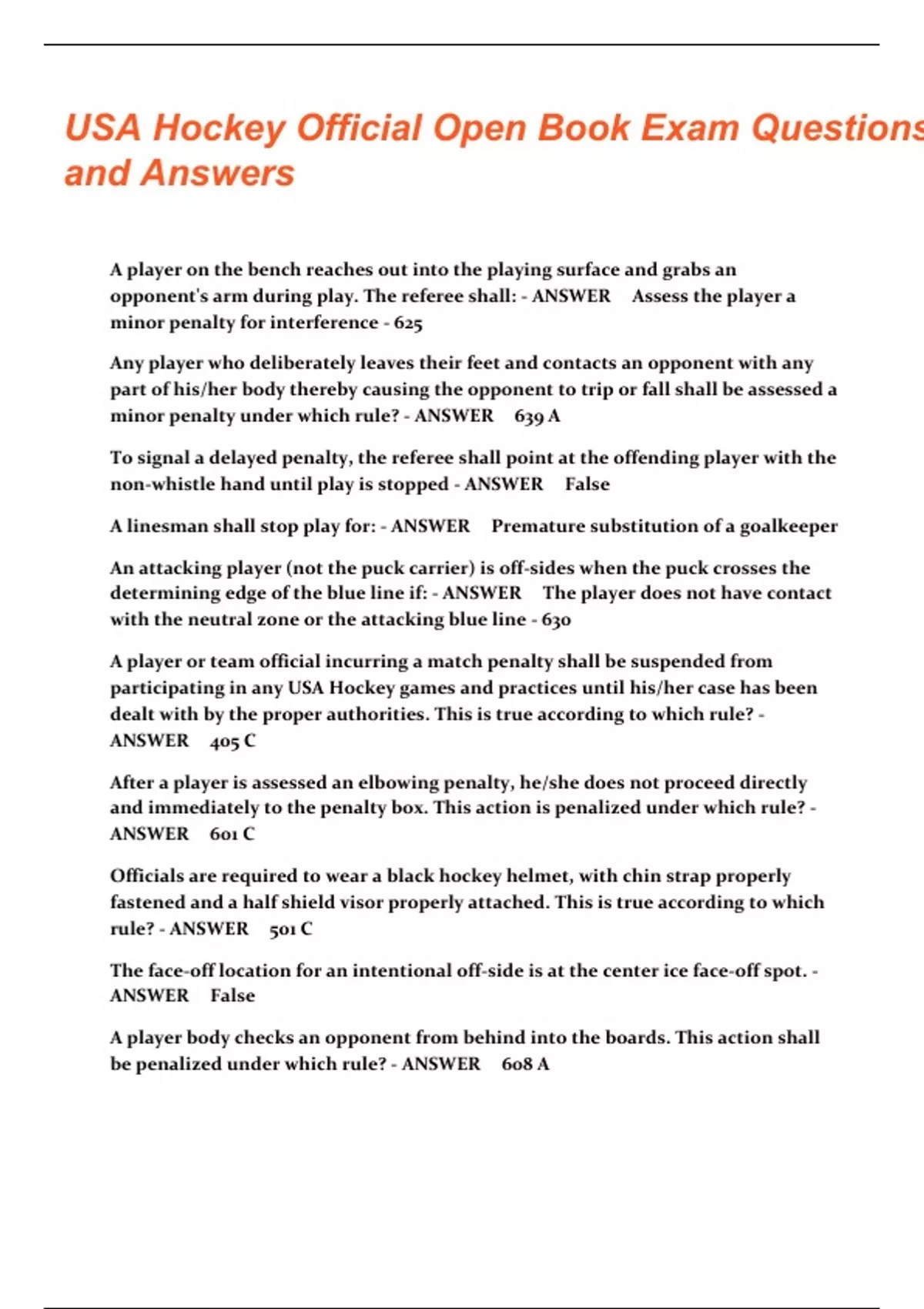 USA Hockey Official Open Book Exam Questions and Answers

A player on the bench reaches out into the playing surface and grabs an opponent's arm during play. The referee shall: - ANSWER Assess the player a minor penalty for interference - 625

Any player who deliberately leaves their feet and contacts an opponent with any part of his/her body thereby causing the opponent to trip or fall shall be assessed a minor penalty under which rule? - ANSWER 639 A

To signal a delayed penalty, the referee shall point at the offending player with the non-whistle hand until play is stopped - ANSWER False

A linesman shall stop play for: - ANSWER Premature substitution of a goalkeeper

An attacking player (not the puck carrier) is off-sides when the puck crosses the determining edge of the blue line if: - ANSWER The player does not have contact with the neutral zone or the attacking blue line - 630

A player or team official incurring a match penalty shall be suspended from participating in any USA Hockey games and practices until his/her case has been dealt with by the proper authorities. This is true according to which rule? - ANSWER 405 C

After a player is assessed an elbowing penalty, he/she does not proceed directly and immediately to the penalty box. This action is penalized under which rule? - ANSWER 601 C

Officials are required to wear a black hockey helmet, with chin strap properly fastened and a half shield visor properly attached. This is true according to which rule? - ANSWER 501 C

The face-off location for an intentional off-side is at the center ice face-off spot. - ANSWER False

A player body checks an opponent from behind into the boards. This action shall be penalized under which rule? - ANSWER 608 A